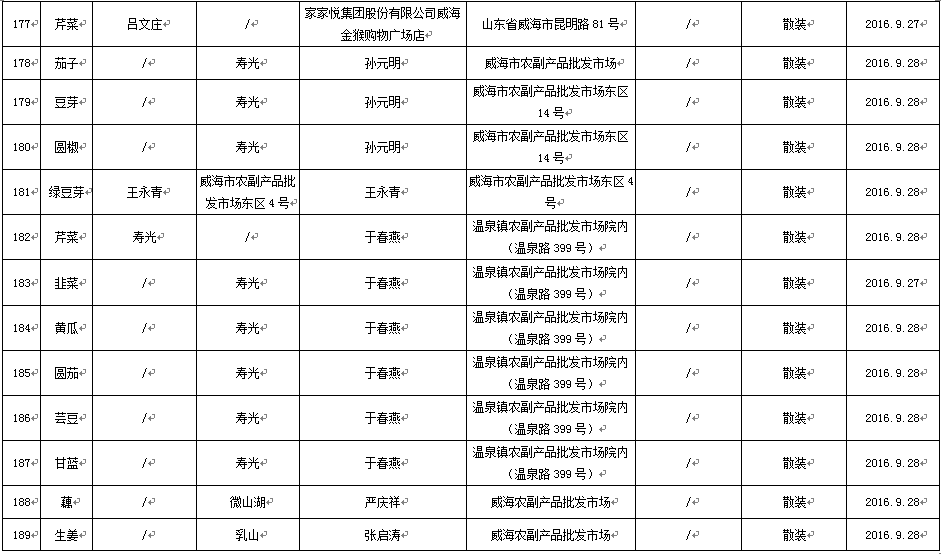 | | | | | | | | | |
|---|---|---|---|---|---|---|---|---|
| 177 | 芹菜 | 吕文庄 | / | 家家悦集团股份有限公司威海金猴购物广场店 | 山东省威海市昆明路 81 号 | / | 散装 | 2016.9.27 |
| 178 | 茄子 | / | 寿光 | 孙元明 | 威海市农副产品批发市场 | / | 散装 | 2016.9.28 |
| 179 | 豆芽 | / | 寿光 | 孙元明 | 威海市农副产品批发市场东区 14 号 | / | 散装 | 2016.9.28 |
| 180 | 圆椒 | / | 寿光 | 孙元明 | 威海市农副产品批发市场东区 14 号 | / | 散装 | 2016.9.28 |
| 181 | 绿豆芽 | 王永青 | 威海市农副产品批发市场东区 4 号 | 王永青 | 威海市农副产品批发市场东区 4 号 | / | 散装 | 2016.9.28 |
| 182 | 芹菜 | 寿光 | / | 于春燕 | 温泉镇农副产品批发市场院内（温泉路 399 号） | / | 散装 | 2016.9.28 |
| 183 | 韭菜 | / | 寿光 | 于春燕 | 温泉镇农副产品批发市场院内（温泉路 399 号） | / | 散装 | 2016.9.27 |
| 184 | 黄瓜 | / | 寿光 | 于春燕 | 温泉镇农副产品批发市场院内（温泉路 399 号） | / | 散装 | 2016.9.28 |
| 185 | 圆茄 | / | 寿光 | 于春燕 | 温泉镇农副产品批发市场院内（温泉路 399 号） | / | 散装 | 2016.9.28 |
| 186 | 芸豆 | / | 寿光 | 于春燕 | 温泉镇农副产品批发市场院内（温泉路 399 号） | / | 散装 | 2016.9.28 |
| 187 | 甘蓝 | / | 寿光 | 于春燕 | 温泉镇农副产品批发市场院内（温泉路 399 号） | / | 散装 | 2016.9.28 |
| 188 | 藕 | / | 微山湖 | 严庆祥 | 威海农副产品批发市场 | / | 散装 | 2016.9.28 |
| 189 | 生姜 | / | 乳山 | 张启涛 | 威海农副产品批发市场 | / | 散装 | 2016.9.28 |